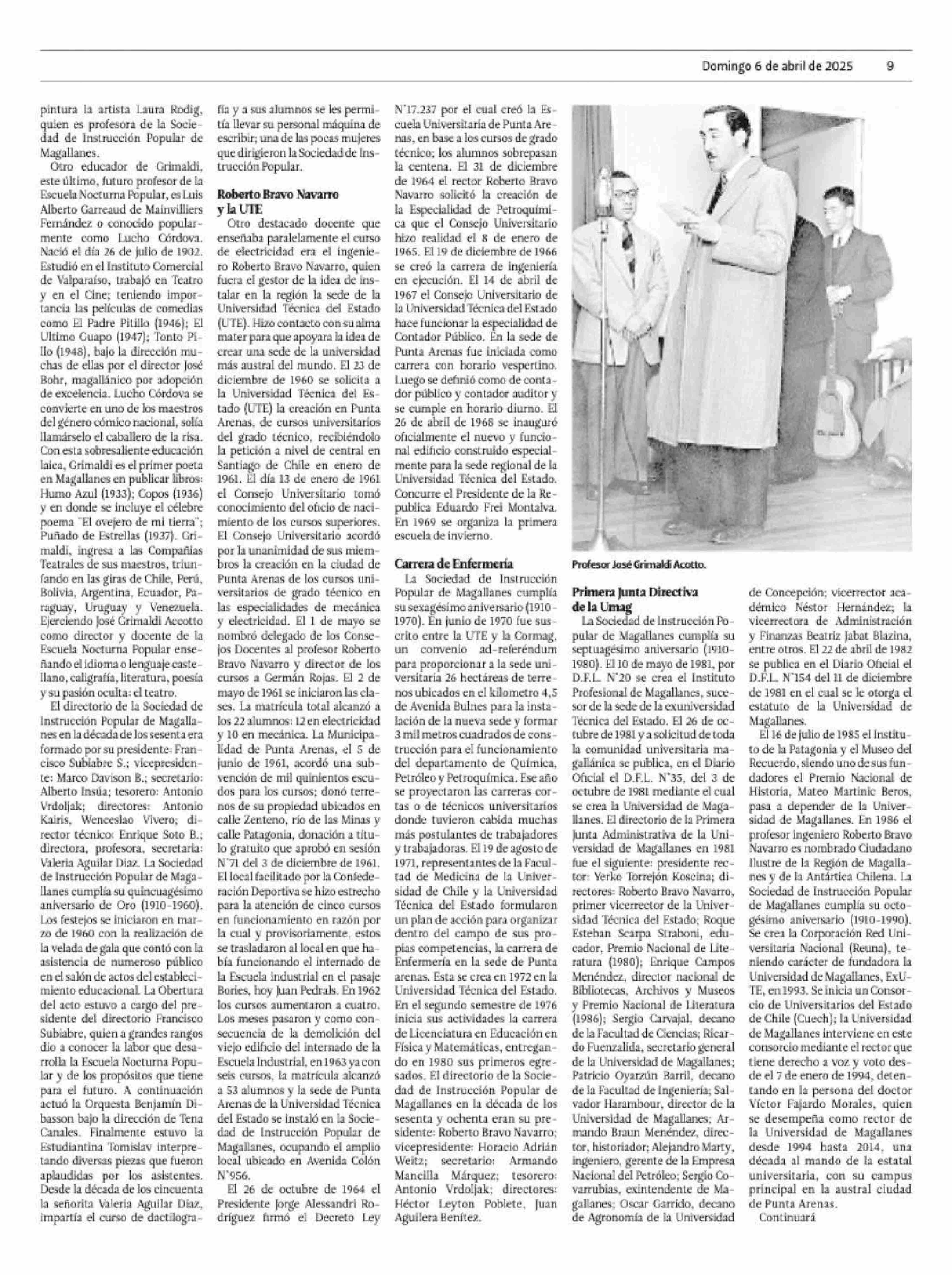 Domingo 6 de abril de 2025 9

pintura la artista Laura Rodig, quien es profesora de la Sociedad de Instrucción Popular de Magallanes.

Otro educador de Grimaldi, este último, futuro profesor de la Escuela Nocturna Popular, es Luis Alberto Garreaud de Mainvilliers Fernández o conocido popularmente como Lucho Córdova. Nació el día 26 de julio de 1902. Estudió en el Instituto Comercial de Valparaíso, trabajó en Teatro y en el Cine; teniendo importancia las películas de comedias como El Padre Pitillo (1946); El Ultimo Guapo (1947); Tonto Pillo (1948), bajo la dirección muchas de ellas por el director José Bohr, magallánico por adopción de excelencia. Lucho Córdova se convierte en uno de los maestros del género cómico nacional, solía llamárselo el caballero de la risa. Con esta sobresaliente educación laica, Grimaldi es el primer poeta en Magallanes en publicar libros: Humo Azul (1933); Copos (1936) y en donde se incluye el célebre poema "El ovejero de mi tierra"; Puñado de Estrellas (1937). Grimaldi, ingresa a las Compañías Teatrales de sus maestros, triunfando en las giras de Chile, Perú, Bolivia, Argentina, Ecuador, Paraguay, Uruguay y Venezuela. Ejerciendo José Grimaldi Accotto como director y docente de la Escuela Nocturna Popular enseñando el idioma o lenguaje castellano, caligrafía, literatura, poesía y su pasión oculta: el teatro.

El directorio de la Sociedad de Instrucción Popular de Magallanes en la década de los sesenta era formado por su presidente: Francisco Subiabre S.; vicepresidente: Marco Davison B.; secretario: Alberto Insúa; tesorero: Antonio Vrdoljak; directores: Antonio Kairis, Wenceslao Vivero; director técnico: Enrique Soto B.; directora, profesora, secretaria: Valeria Aguilar Díaz. La Sociedad de Instrucción Popular de Magallanes cumplía su quincuagésimo aniversario de Oro (1910-1960). Los festejos se iniciaron en marzo de 1960 con la realización de la velada de gala que contó con la asistencia de numeroso público en el salón de actos del establecimiento educacional. La Obertura del acto estuvo a cargo del presidente del directorio Francisco Subiabre, quien a grandes rangos dio a conocer la labor que desarrolla la Escuela Nocturna Popular y de los propósitos que tiene para el futuro. A continuación actuó la Orquesta Benjamín Dibasson bajo la dirección de Tena Canales. Finalmente estuvo la Estudiantina Tomislav interpretando diversas piezas que fueron aplaudidas por los asistentes. Desde la década de los cincuenta la señorita Valeria Aguilar Díaz, impartía el curso de dactilografía y a sus alumnos se les permitía llevar su personal máquina de escribir; una de las pocas mujeres que dirigieron la Sociedad de Instrucción Popular.

Roberto Bravo Navarro y la UTE

Otro destacado docente que enseñaba paralelamente el curso de electricidad era el ingeniero Roberto Bravo Navarro, quien fuera el gestor de la idea de instalar en la región la sede de la Universidad Técnica del Estado (UTE). Hizo contacto con su alma mater para que apoyara la idea de crear una sede de la universidad más austral del mundo. El 23 de diciembre de 1960 se solicita a la Universidad Técnica del Estado (UTE) la creación en Punta Arenas, de cursos universitarios del grado técnico, recibiéndolo la petición a nivel de central en Santiago de Chile en enero de 1961. El día 13 de enero de 1961 el Consejo Universitario tomó conocimiento del oficio de nacimiento de los cursos superiores. El Consejo Universitario acordó por la unanimidad de sus miembros la creación en la ciudad de Punta Arenas de los cursos universitarios de grado técnico en las especialidades de mecánica y electricidad. El 1 de mayo se nombró delegado de los Consejos Docentes al profesor Roberto Bravo Navarro y director de los cursos a Germán Rojas. El 2 de mayo de 1961 se iniciaron las clases. La matrícula total alcanzó a los 22 alumnos: 12 en electricidad y 10 en mecánica. La Municipalidad de Punta Arenas, el 5 de junio de 1961, acordó una subvención de mil quinientos escudos para los cursos; donó terrenos de su propiedad ubicados en calle Zenteno, río de las Minas y calle Patagonia, donación a título gratuito que aprobó en sesión N°71 del 3 de diciembre de 1961. El local facilitado por la Confederación Deportiva se hizo estrecho para la atención de cinco cursos en funcionamiento en razón por la cual y provisoriamente, estos se trasladaron al local en que había funcionando el internado de la Escuela industrial en el pasaje Bories, hoy Juan Pedrals. En 1962 los cursos aumentaron a cuatro. Los meses pasaron y como consecuencia de la demolición del viejo edificio del internado de la Escuela Industrial, en 1963 ya con seis cursos, la matrícula alcanzó a 53 alumnos y la sede de Punta Arenas de la Universidad Técnica del Estado se instaló en la Sociedad de Instrucción Popular de Magallanes, ocupando el amplio local ubicado en Avenida Colón N°956.

El 26 de octubre de 1964 el Presidente Jorge Alessandri Rodríguez firmó el Decreto Ley N°17.237 por el cual creó la Escuela Universitaria de Punta Arenas, en base a los cursos de grado técnico; los alumnos sobrepasan la centena. El 31 de diciembre de 1964 el rector Roberto Bravo Navarro solicitó la creación de la Especialidad de Petroquímica que el Consejo Universitario hizo realidad el 8 de enero de 1965. El 19 de diciembre de 1966 se creó la carrera de ingeniería en ejecución. El 14 de abril de 1967 el Consejo Universitario de la Universidad Técnica del Estado hace funcionar la especialidad de Contador Público. En la sede de Punta Arenas fue iniciada como carrera con horario vespertino. Luego se definió como de contador público y contador auditor y se cumple en horario diurno. El 26 de abril de 1968 se inauguró oficialmente el nuevo y funcional edificio construido especialmente para la sede regional de la Universidad Técnica del Estado. Concurre el Presidente de la Republica Eduardo Frei Montalva. En 1969 se organiza la primera escuela de invierno.

Carrera de Enfermería

La Sociedad de Instrucción Popular de Magallanes cumplía su sexagésimo aniversario (1910-1970). En junio de 1970 fue suscrito entre la UTE y la Cormag, un convenio ad-referéndum para proporcionar a la sede universitaria 26 hectáreas de terrenos ubicados en el kilometro 4,5 de Avenida Bulnes para la instalación de la nueva sede y formar 3 mil metros cuadrados de construcción para el funcionamiento del departamento de Química, Petróleo y Petroquímica. Ese año se proyectaron las carreras cortas o de técnicos universitarios donde tuvieron cabida muchas más postulantes de trabajadores y trabajadoras. El 19 de agosto de 1971, representantes de la Facultad de Medicina de la Universidad de Chile y la Universidad Técnica del Estado formularon un plan de acción para organizar dentro del campo de sus propias competencias, la carrera de Enfermería en la sede de Punta arenas. Esta se crea en 1972 en la Universidad Técnica del Estado. En el segundo semestre de 1976 inicia sus actividades la carrera de Licenciatura en Educación en Física y Matemáticas, entregando en 1980 sus primeros egresados. El directorio de la Sociedad de Instrucción Popular de Magallanes en la década de los sesenta y ochenta eran su presidente: Roberto Bravo Navarro; vicepresidente: Horacio Adrián Weitz; secretario: Armando Mancilla Márquez; tesorero: Antonio Vrdoljak; directores: Héctor Leyton Poblete, Juan Aguilera Benítez.

Profesor José Grimaldi Acotto.

Primera Junta Directiva de la Umag

La Sociedad de Instrucción Popular de Magallanes cumplía su septuagésimo aniversario (1910-1980). El 10 de mayo de 1981, por D.F.L. N°20 se crea el Instituto Profesional de Magallanes, sucesor de la sede de la exuniversidad Técnica del Estado. El 26 de octubre de 1981 y a solicitud de toda la comunidad universitaria magallánica se publica, en el Diario Oficial el D.F.L. N°35, del 3 de octubre de 1981 mediante el cual se crea la Universidad de Magallanes. El directorio de la Primera Junta Administrativa de la Universidad de Magallanes en 1981 fue el siguiente: presidente rector: Yerko Torrejón Koscina; directores: Roberto Bravo Navarro, primer vicerrector de la Universidad Técnica del Estado; Roque Esteban Scarpa Straboni, educador, Premio Nacional de Literatura (1980); Enrique Campos Menéndez, director nacional de Bibliotecas, Archivos y Museos y Premio Nacional de Literatura (1986); Sergio Carvajal, decano de la Facultad de Ciencias; Ricardo Fuenzalida, secretario general de la Universidad de Magallanes; Patricio Oyarzún Barril, decano de la Facultad de Ingeniería; Salvador Harambour, director de la Universidad de Magallanes; Armando Braun Menéndez, director, historiador; Alejandro Marty, ingeniero, gerente de la Empresa Nacional del Petróleo; Sergio Covarrubias, exintendente de Magallanes; Oscar Garrido, decano de Agronomía de la Universidad de Concepción; vicerrector académico Néstor Hernández; la vicerrectora de Administración y Finanzas Beatriz Jabat Blazina, entre otros. El 22 de abril de 1982 se publica en el Diario Oficial el D.F.L. N°154 del 11 de diciembre de 1981 en el cual se le otorga el estatuto de la Universidad de Magallanes.

El 16 de julio de 1985 el Instituto de la Patagonia y el Museo del Recuerdo, siendo uno de sus fundadores el Premio Nacional de Historia, Mateo Martinic Beros, pasa a depender de la Universidad de Magallanes. En 1986 el profesor ingeniero Roberto Bravo Navarro es nombrado Ciudadano Ilustre de la Región de Magallanes y de la Antártica Chilena. La Sociedad de Instrucción Popular de Magallanes cumplía su octogésimo aniversario (1910-1990). Se crea la Corporación Red Universitaria Nacional (Reuna), teniendo carácter de fundadora la Universidad de Magallanes, ExUTE, en 1993. Se inicia un Consorcio de Universitarios del Estado de Chile (Cuech); la Universidad de Magallanes interviene en este consorcio mediante el rector que tiene derecho a voz y voto desde el 7 de enero de 1994, detentando en la persona del doctor Víctor Fajardo Morales, quien se desempeña como rector de la Universidad de Magallanes desde 1994 hasta 2014, una década al mando de la estatal universitaria, con su campus principal en la austral ciudad de Punta Arenas.

Continuará